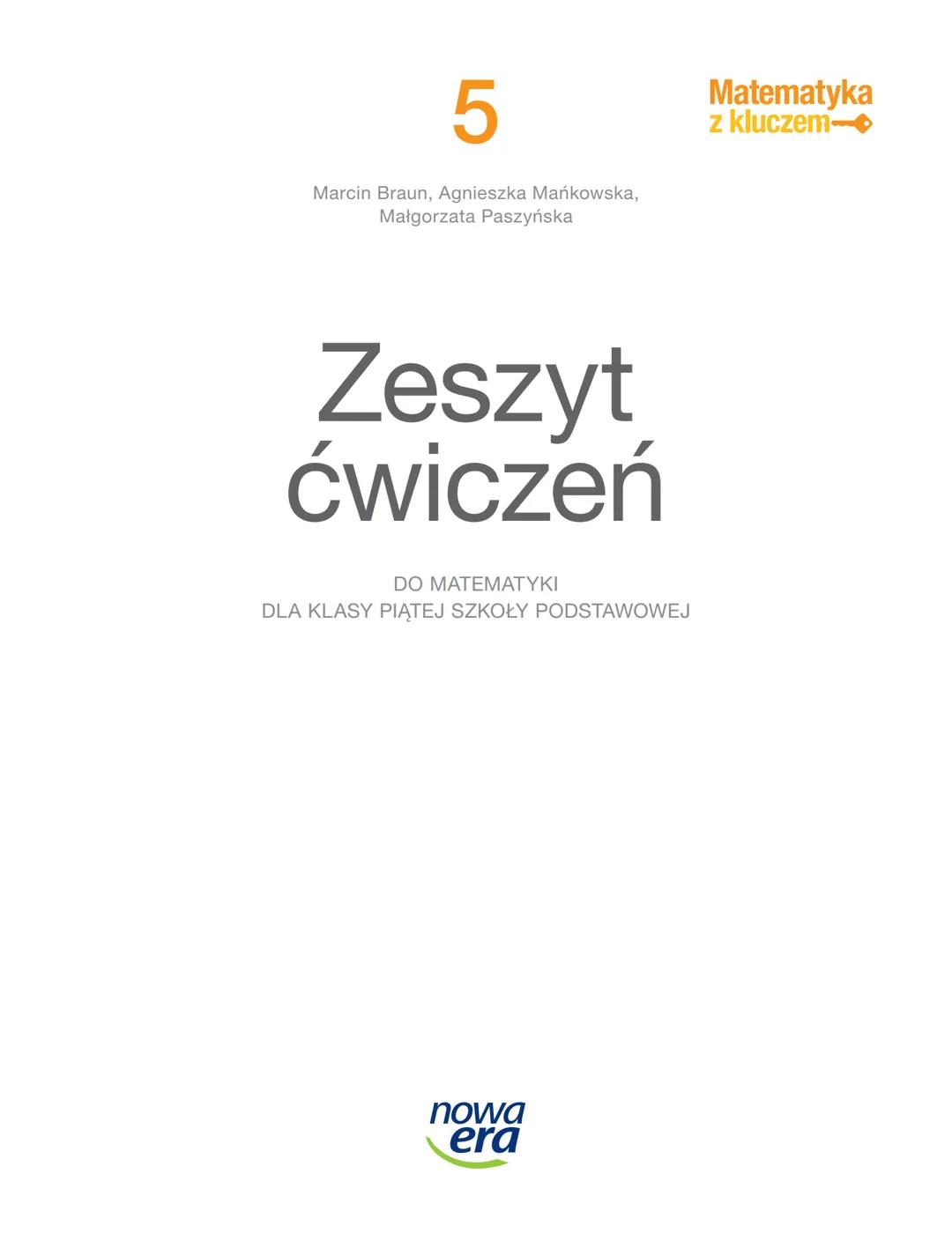 5

Matematyka
z kluczem

Marcin Braun, Agnieszka Mańkowska, Małgorzata Paszyńska

Zeszyt ćwiczeń

DO MATEMATYKI
DLA KLASY PIĄTEJ SZKOŁY PODSTAWOWEJ

nowa era